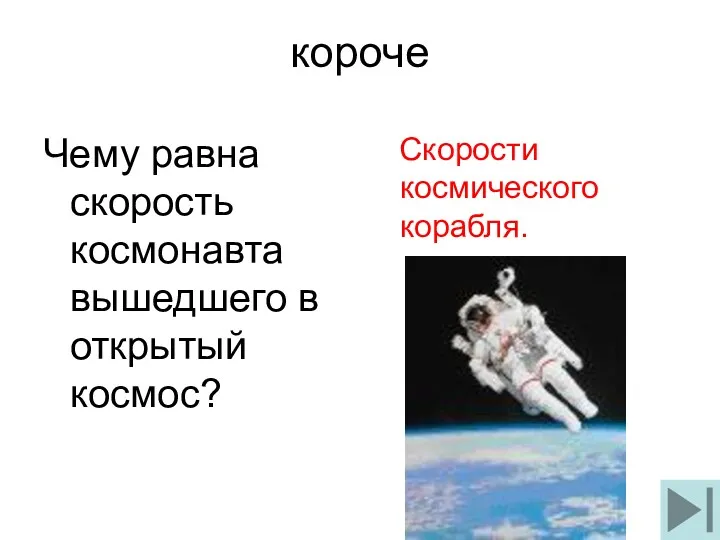 короче

Чему равна скорость космонавта вышедшего в открытый космос?

Скорости космического корабля.